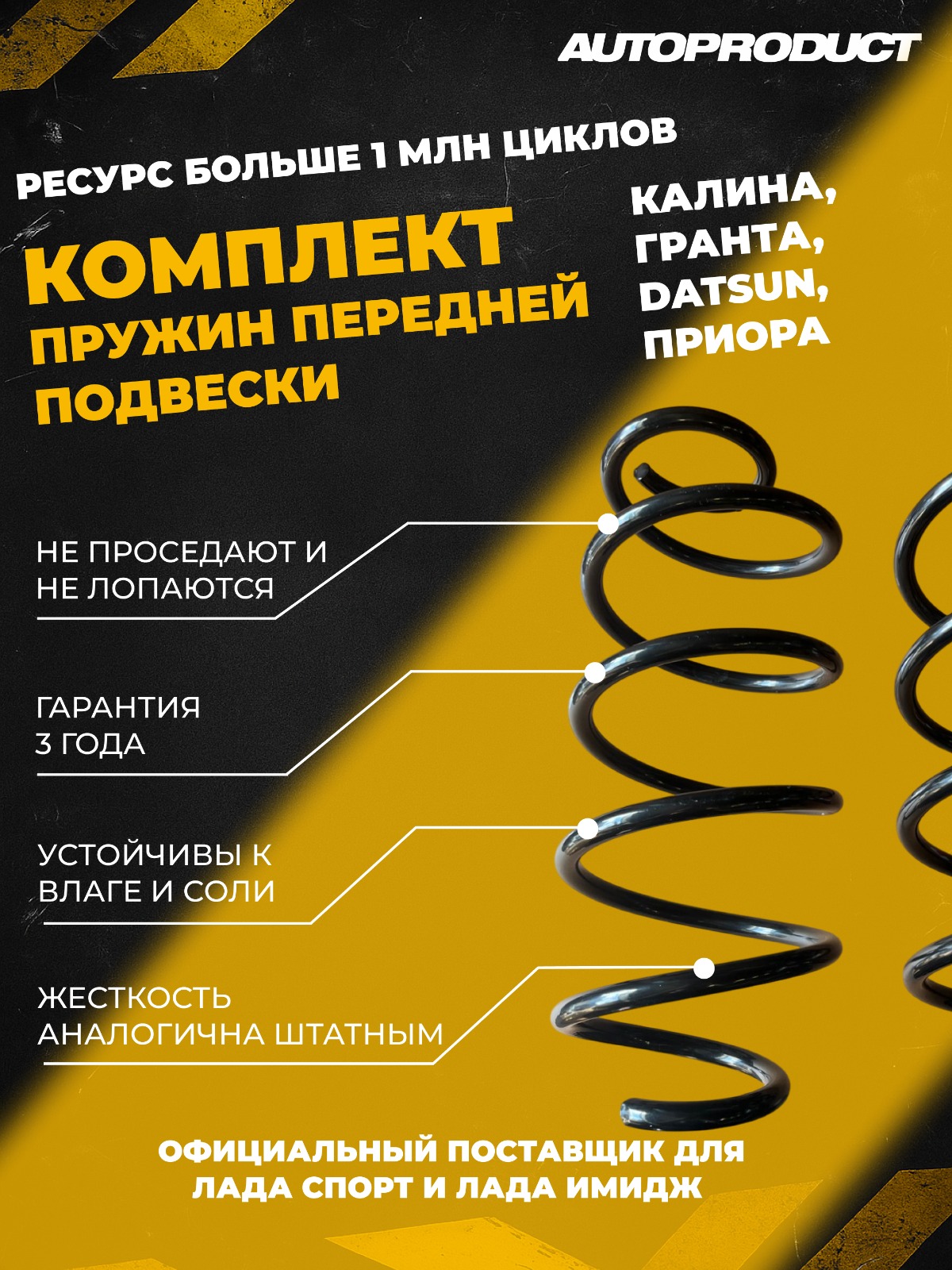 AUTOPRODUCT

РЕСУРС БОЛЬШЕ 1 МЛН ЦИКЛОВ

КОМПЛЕКТ
ПРУЖИН ПЕРЕДНЕЙ
ПОДВЕСКИ

КАЛИНА,
ГРАНТА,
DATSUN,
ПРИОРА

НЕ ПРОСЕДАЮТ И НЕ ЛОПАЮТСЯ

ГАРАНТИЯ 3 ГОДА

УСТОЙЧИВЫ К ВЛАГЕ И СОЛИ

ЖЕСТКОСТЬ АНАЛОГИЧНА ШТАТНЫМ

ОФИЦИАЛЬНЫЙ ПОСТАВЩИК ДЛЯ ЛАДА СПОРТ И ЛАДА ИМИДЖ